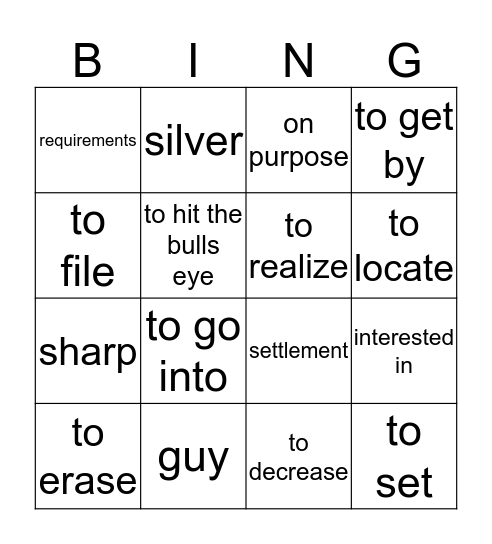 | B | I | N | G |
|---|---|---|---|
| requirements | silver | on purpose | to get by |
| to file | to hit the bulls eye | to realize | to locate |
| sharp | to go into | settlement | interested in |
| to erase | guy | to decrease | to set |